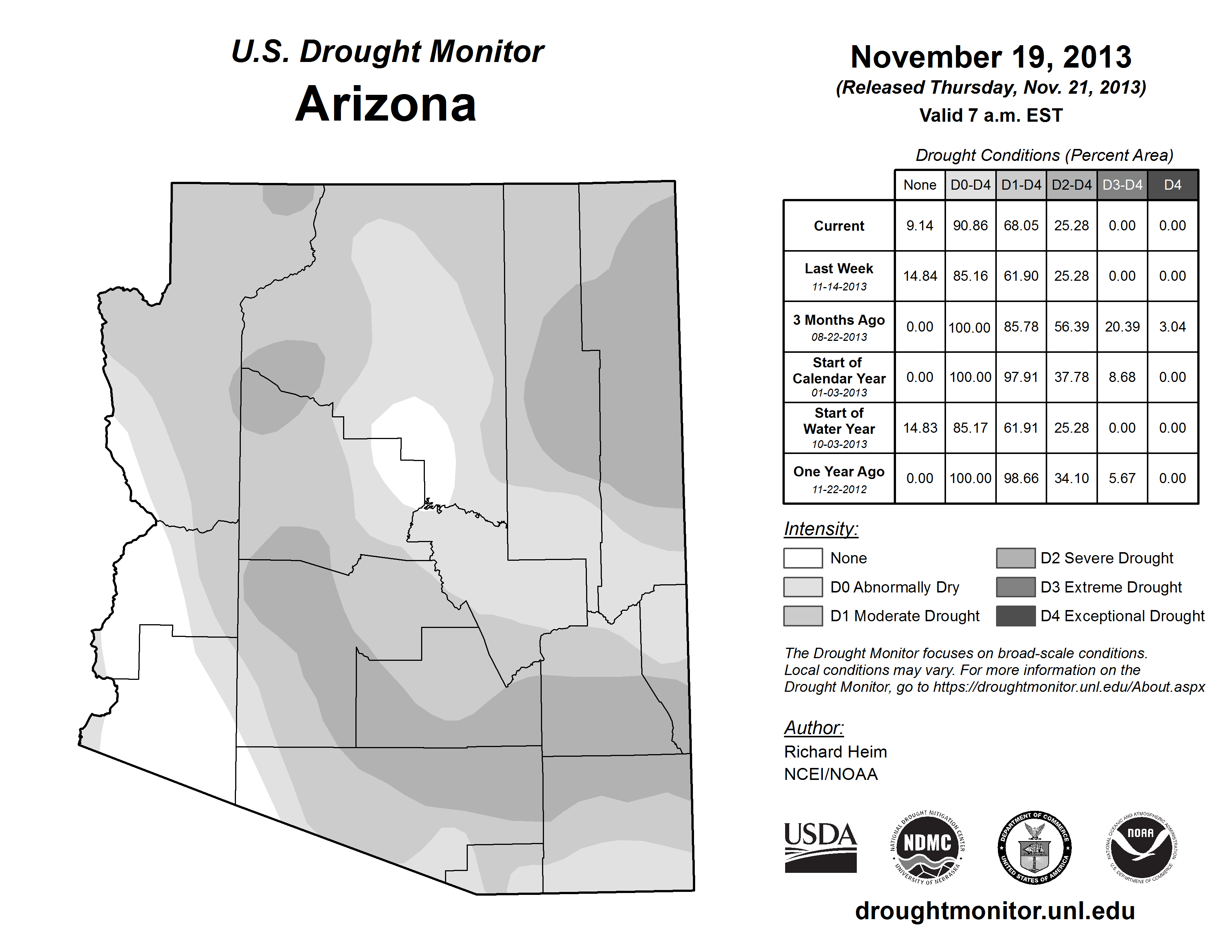 U.S. Drought Monitor
Arizona

November 19, 2013
(Released Thursday, Nov. 21, 2013)
Valid 7 a.m. EST

Drought Conditions (Percent Area)

| | None | D0-D4 | D1-D4 | D2-D4 | D3-D4 | D4 |
|---|---|---|---|---|---|---|
| Current | 9.14 | 90.86 | 68.05 | 25.28 | 0.00 | 0.00 |
| Last Week 11-14-2013 | 14.84 | 85.16 | 61.90 | 25.28 | 0.00 | 0.00 |
| 3 Months Ago 08-22-2013 | 0.00 | 100.00 | 85.78 | 56.39 | 20.39 | 3.04 |
| Start of Calendar Year 01-03-2013 | 0.00 | 100.00 | 97.91 | 37.78 | 8.68 | 0.00 |
| Start of Water Year 10-03-2013 | 14.83 | 85.17 | 61.91 | 25.28 | 0.00 | 0.00 |
| One Year Ago 11-22-2012 | 0.00 | 100.00 | 98.66 | 34.10 | 5.67 | 0.00 |

Intensity:
None
D0 Abnormally Dry
D1 Moderate Drought
D2 Severe Drought
D3 Extreme Drought
D4 Exceptional Drought

The Drought Monitor focuses on broad-scale conditions. Local conditions may vary. For more information on the Drought Monitor, go to https://droughtmonitor.unl.edu/About.aspx

Author:
Richard Heim
NCEI/NOAA

USDA
NATIONAL DROUGHT MITIGATION CENTER NDMC UNIVERSITY OF NEBRASKA
DEPARTMENT OF COMMERCE UNITED STATES OF AMERICA
NATIONAL OCEANIC AND ATMOSPHERIC ADMINISTRATION NOAA U.S. DEPARTMENT OF COMMERCE

droughtmonitor.unl.edu